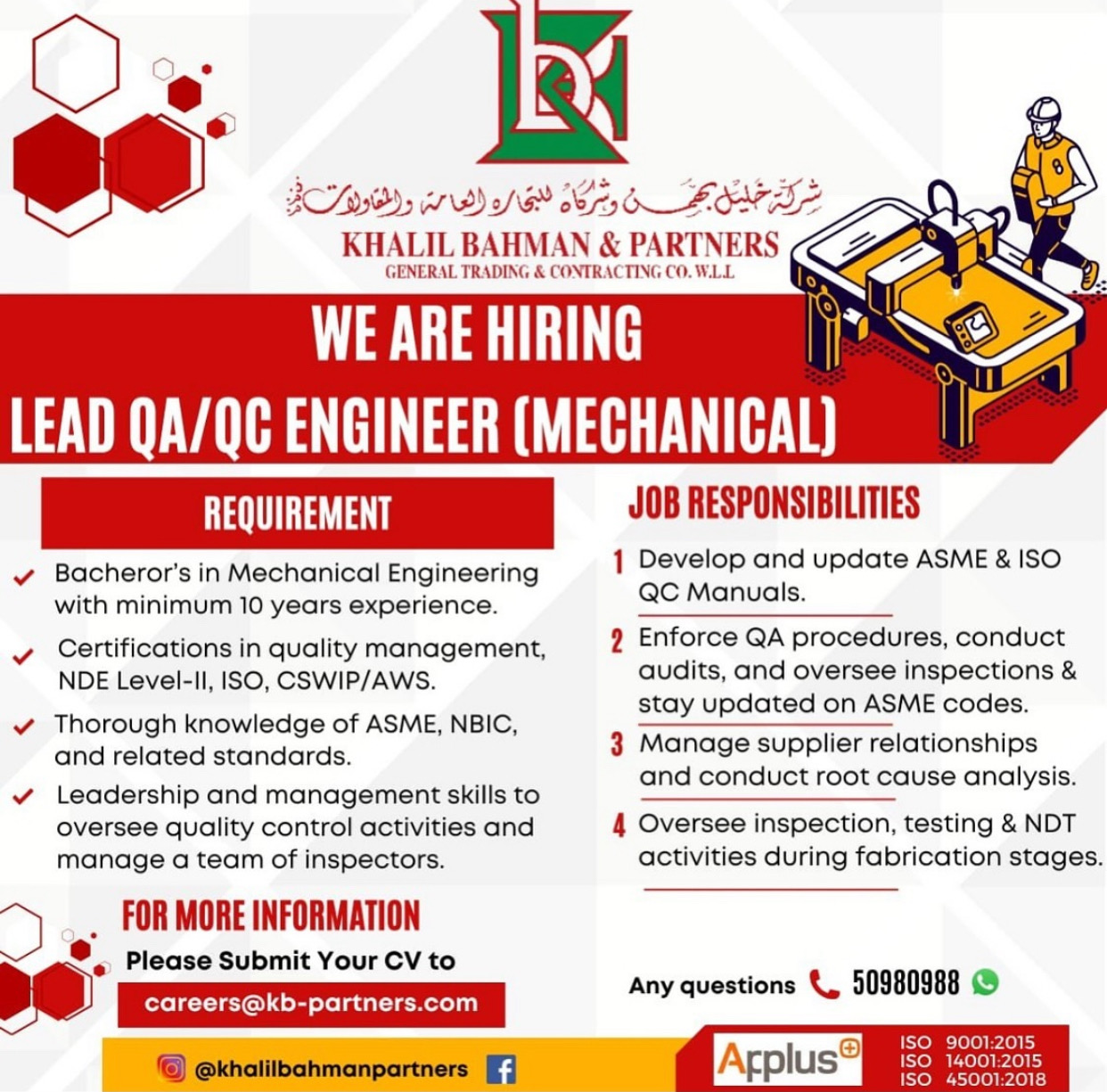 شركة خليل بهمن وشركاه للتجارة العامة والمقاولات ذ.م.م

KHALIL BAHMAN & PARTNERS
GENERAL TRADING & CONTRACTING CO. W.L.L

WE ARE HIRING
LEAD QA/QC ENGINEER (MECHANICAL)

REQUIREMENT

Bacheror's in Mechanical Engineering with minimum 10 years experience.

Certifications in quality management, NDE Level-II, ISO, CSWIP/AWS.

Thorough knowledge of ASME, NBIC, and related standards.

Leadership and management skills to oversee quality control activities and manage a team of inspectors.

JOB RESPONSIBILITIES

1 Develop and update ASME & ISO QC Manuals.

2 Enforce QA procedures, conduct audits, and oversee inspections & stay updated on ASME codes.

3 Manage supplier relationships and conduct root cause analysis.

4 Oversee inspection, testing & NDT activities during fabrication stages.

FOR MORE INFORMATION
Please Submit Your CV to
careers@kb-partners.com

Any questions 50980988

@khalilbahmanpartners

Applus

ISO 9001:2015
ISO 14001:2015
ISO 45001:2018